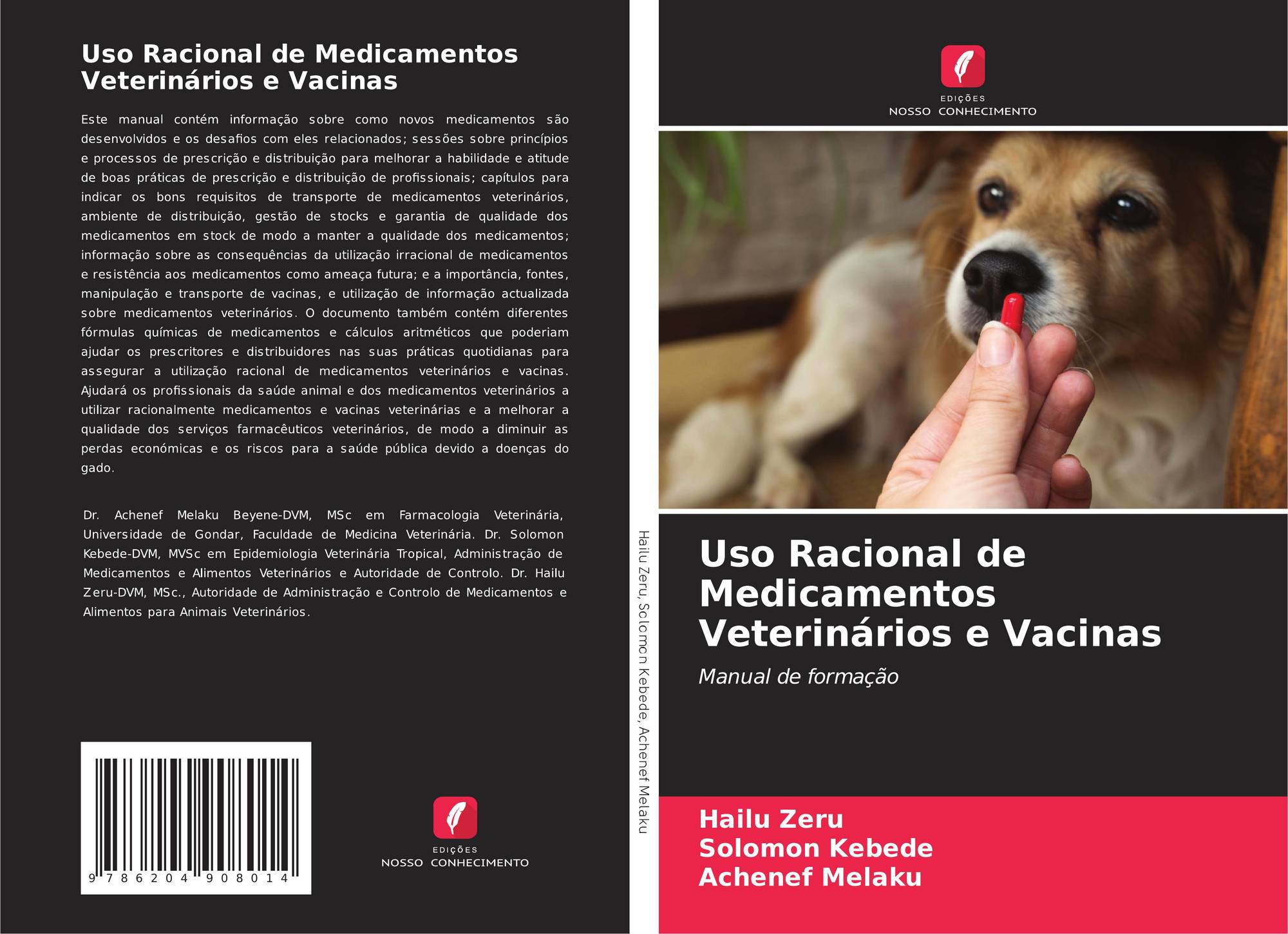 Uso Racional de Medicamentos Veterinários e Vacinas

Este manual contém informação sobre como novos medicamentos são desenvolvidos e os desafios com eles relacionados; sessões sobre princípios e processos de prescrição e distribuição para melhorar a habilidade e atitude de boas práticas de prescrição e distribuição de profissionais; capítulos para indicar os bons requisitos de transporte de medicamentos veterinários, ambiente de distribuição, gestão de stocks e garantia de qualidade dos medicamentos em stock de modo a manter a qualidade dos medicamentos; informação sobre as consequências da utilização irracional de medicamentos e resistência aos medicamentos como ameaça futura; e a importância, fontes, manipulação e transporte de vacinas, e utilização de informação actualizada sobre medicamentos veterinários. O documento também contém diferentes fórmulas químicas de medicamentos e cálculos aritméticos que poderiam ajudar os prescritores e distribuidores nas suas práticas quotidianas para assegurar a utilização racional de medicamentos veterinários e vacinas. Ajudará os profissionais da saúde animal e dos medicamentos veterinários a utilizar racionalmente medicamentos e vacinas veterinárias e a melhorar a qualidade dos serviços farmacêuticos veterinários, de modo a diminuir as perdas económicas e os riscos para a saúde pública devido a doenças do gado.

Dr. Achenef Melaku Beyene-DVM, MSc em Farmacologia Veterinária, Universidade de Gondar, Faculdade de Medicina Veterinária. Dr. Solomon Kebede-DVM, MVSc em Epidemiologia Veterinária Tropical, Administração de Medicamentos e Alimentos Veterinários e Autoridade de Controlo. Dr. Hailu Zeru-DVM, MSc., Autoridade de Administração e Controlo de Medicamentos e Alimentos para Animais Veterinários.

9 786204 908014

EDIÇÕES
NOSSO CONHECIMENTO

Hailu Zeru, Solomon Kebede, Achenef Melaku

EDIÇÕES
NOSSO CONHECIMENTO

Uso Racional de Medicamentos Veterinários e Vacinas

Manual de formação

Hailu Zeru
Solomon Kebede
Achenef Melaku